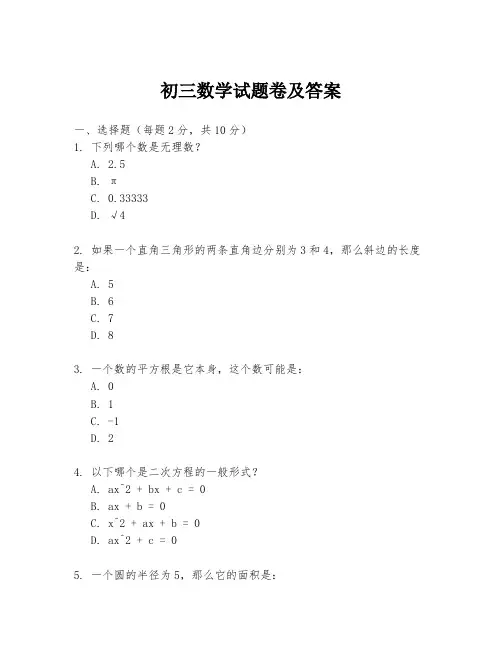 初三数学试题卷及答案

一、选择题（每题2分，共10分）
1. 下列哪个数是无理数？
A. 2.5
B. π
C. 0.33333
D. √4

2. 如果一个直角三角形的两条直角边分别为3和4，那么斜边的长度是：
A. 5
B. 6
C. 7
D. 8

3. 一个数的平方根是它本身，这个数可能是：
A. 0
B. 1
C. -1
D. 2

4. 以下哪个是二次方程的一般形式？
A. ax^2 + bx + c = 0
B. ax + b = 0
C. x^2 + ax + b = 0
D. ax^2 + c = 0

5. 一个圆的半径为5，那么它的面积是：